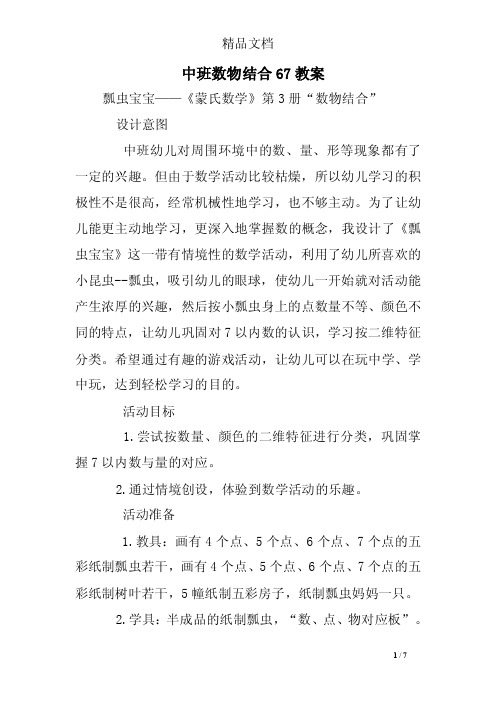 精品文档

中班数物结合67教案

瓢虫宝宝——《蒙氏数学》第3册“数物结合”

设计意图

中班幼儿对周围环境中的数、量、形等现象都有了一定的兴趣。但由于数学活动比较枯燥，所以幼儿学习的积极性不是很高，经常机械性地学习，也不够主动。为了让幼儿能更主动地学习，更深入地掌握数的概念，我设计了《瓢虫宝宝》这一带有情境性的数学活动，利用了幼儿所喜欢的小昆虫--瓢虫，吸引幼儿的眼球，使幼儿一开始就对活动能产生浓厚的兴趣，然后按小瓢虫身上的点数量不等、颜色不同的特点，让幼儿巩固对7以内数的认识，学习按二维特征分类。希望通过有趣的游戏活动，让幼儿可以在玩中学、学中玩，达到轻松学习的目的。

活动目标

1.尝试按数量、颜色的二维特征进行分类，巩固掌握7以内数与量的对应。

2.通过情境创设，体验到数学活动的乐趣。

活动准备

1.教具：画有4个点、5个点、6个点、7个点的五彩纸制瓢虫若干，画有4个点、5个点、6个点、7个点的五彩纸制树叶若干，5幢纸制五彩房子，纸制瓢虫妈妈一只。

2.学具：半成品的纸制瓢虫，“数、点、物对应板”。

1 / 7